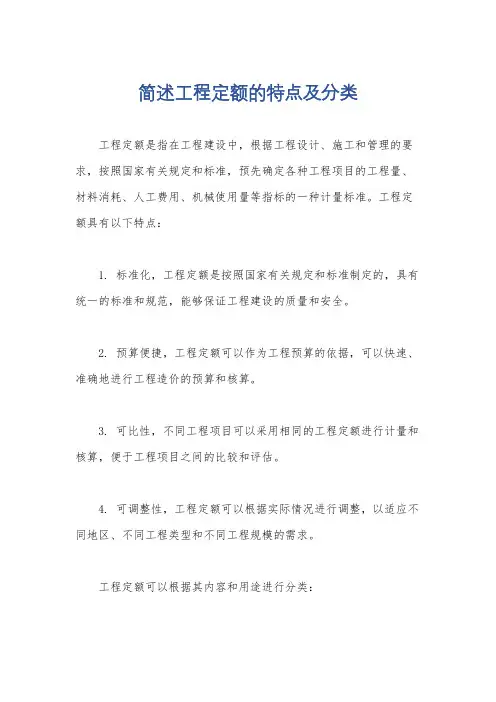 简述工程定额的特点及分类

工程定额是指在工程建设中，根据工程设计、施工和管理的要求，按照国家有关规定和标准，预先确定各种工程项目的工程量、材料消耗、人工费用、机械使用量等指标的一种计量标准。工程定额具有以下特点：

1. 标准化，工程定额是按照国家有关规定和标准制定的，具有统一的标准和规范，能够保证工程建设的质量和安全。

2. 预算便捷，工程定额可以作为工程预算的依据，可以快速、准确地进行工程造价的预算和核算。

3. 可比性，不同工程项目可以采用相同的工程定额进行计量和核算，便于工程项目之间的比较和评估。

4. 可调整性，工程定额可以根据实际情况进行调整，以适应不同地区、不同工程类型和不同工程规模的需求。

工程定额可以根据其内容和用途进行分类：